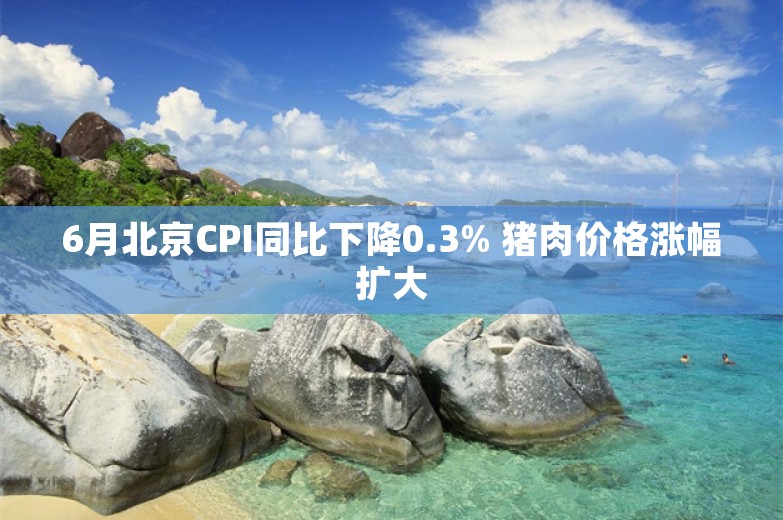 6月北京CPI同比下降0.3% 猪肉价格涨幅扩大